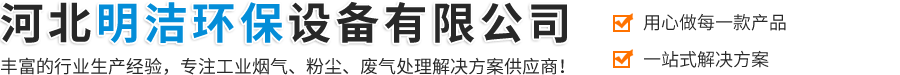 河北明洁环保设备有限公司

丰富的行业生产经验，专注工业烟气、粉尘、废气处理解决方案供应商！

用心做每一款产品

一站式解决方案